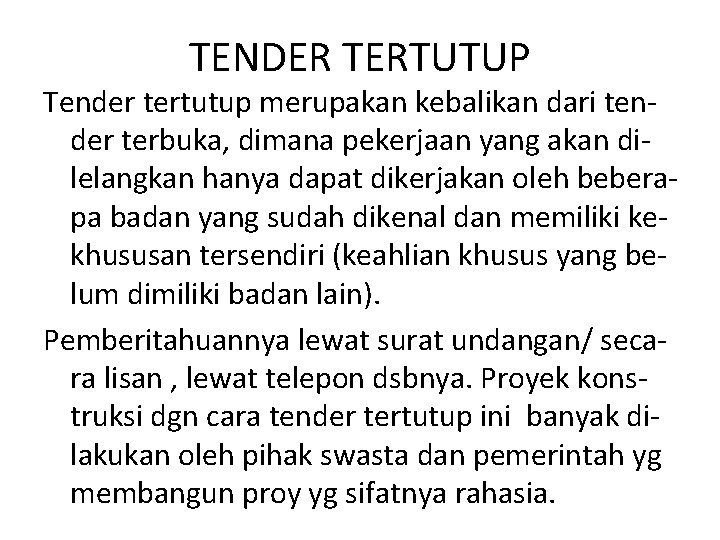 TENDER TERTUTUP

Tender tertutup merupakan kebalikan dari tender terbuka, dimana pekerjaan yang akan dilelangkan hanya dapat dikerjakan oleh beberapa badan yang sudah dikenal dan memiliki kekhususan tersendiri (keahlian khusus yang belum dimiliki badan lain).

Pemberitahuannya lewat surat undangan/ secara lisan , lewat telepon dsbnya. Proyek konstruksi dgn cara tender tertutup ini banyak dilakukan oleh pihak swasta dan pemerintah yg membangun proy yg sifatnya rahasia.